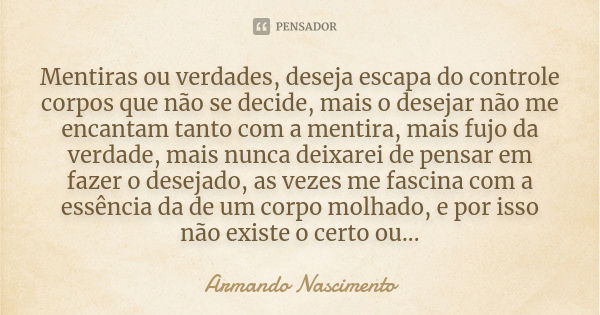 PENSADOR

Mentiras ou verdades, deseja escapa do controle corpos que não se decide, mais o desejar não me encantam tanto com a mentira, mais fujo da verdade, mais nunca deixarei de pensar em fazer o desejado, as vezes me fascina com a essência da de um corpo molhado, e por isso não existe o certo ou...

Armando Nascimento